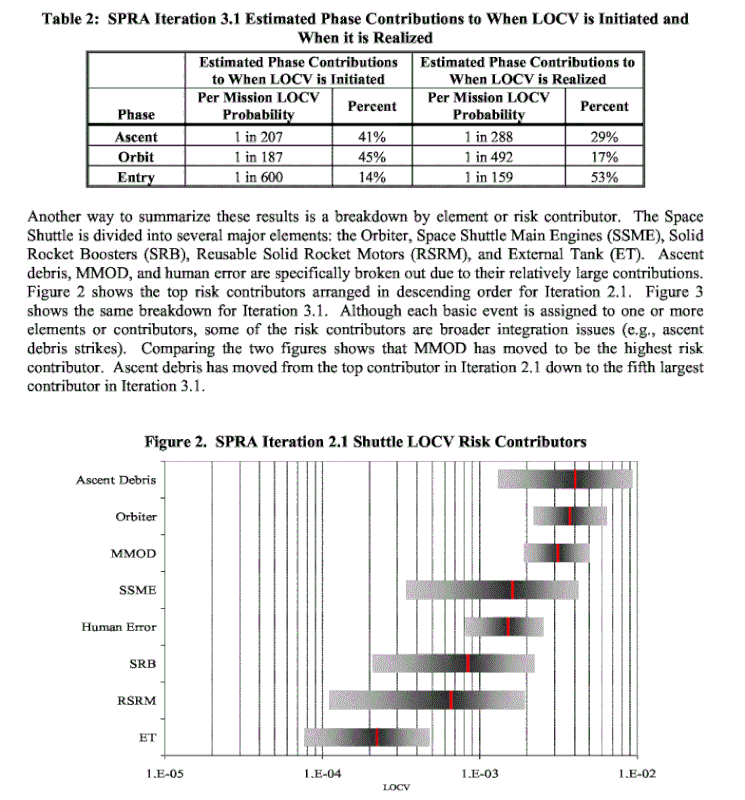 Table 2: SPRA Iteration 3.1 Estimated Phase Contributions to When LOCV is Initiated and When it is Realized

| | Estimated Phase Contributions to When LOCV is Initiated | | Estimated Phase Contributions to When LOCV is Realized | |
|---|---|---|---|---|
| Phase | Per Mission LOCV Probability | Percent | Per Mission LOCV Probability | Percent |
| Ascent | 1 in 207 | 41% | 1 in 288 | 29% |
| Orbit | 1 in 187 | 45% | 1 in 492 | 17% |
| Entry | 1 in 600 | 14% | 1 in 159 | 53% |

Another way to summarize these results is a breakdown by element or risk contributor. The Space Shuttle is divided into several major elements: the Orbiter, Space Shuttle Main Engines (SSME), Solid Rocket Boosters (SRB), Reusable Solid Rocket Motors (RSRM), and External Tank (ET). Ascent debris, MMOD, and human error are specifically broken out due to their relatively large contributions. Figure 2 shows the top risk contributors arranged in descending order for Iteration 2.1. Figure 3 shows the same breakdown for Iteration 3.1. Although each basic event is assigned to one or more elements or contributors, some of the risk contributors are broader integration issues (e.g., ascent debris strikes). Comparing the two figures shows that MMOD has moved to be the highest risk contributor. Ascent debris has moved from the top contributor in Iteration 2.1 down to the fifth largest contributor in Iteration 3.1.

Figure 2. SPRA Iteration 2.1 Shuttle LOCV Risk Contributors

Ascent Debris
Orbiter
MMOD
SSME
Human Error
SRB
RSRM
ET

1.E-05
1.E-04
1.E-03
1.E-02
LOCV